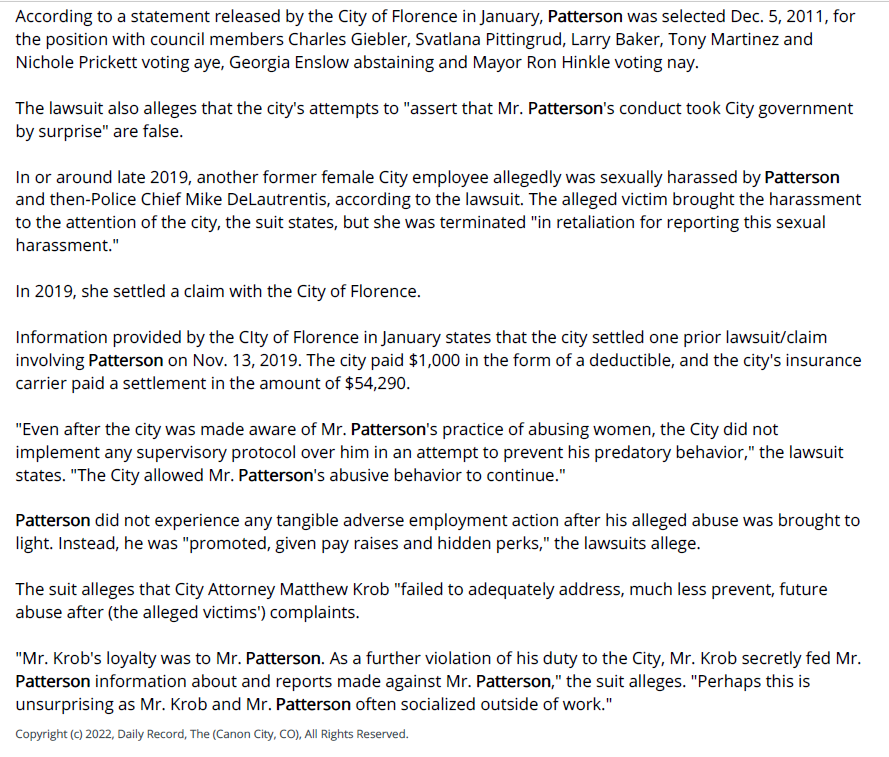 According to a statement released by the City of Florence in January, Patterson was selected Dec. 5, 2011, for the position with council members Charles Giebler, Svatlana Pittingrud, Larry Baker, Tony Martinez and Nichole Prickett voting aye, Georgia Enslow abstaining and Mayor Ron Hinkle voting nay.

The lawsuit also alleges that the city's attempts to "assert that Mr. Patterson's conduct took City government by surprise" are false.

In or around late 2019, another former female City employee allegedly was sexually harassed by Patterson and then-Police Chief Mike DeLautrentis, according to the lawsuit. The alleged victim brought the harassment to the attention of the city, the suit states, but she was terminated "in retaliation for reporting this sexual harassment."

In 2019, she settled a claim with the City of Florence.

Information provided by the CIty of Florence in January states that the city settled one prior lawsuit/claim involving Patterson on Nov. 13, 2019. The city paid $1,000 in the form of a deductible, and the city's insurance carrier paid a settlement in the amount of $54,290.

"Even after the city was made aware of Mr. Patterson's practice of abusing women, the City did not implement any supervisory protocol over him in an attempt to prevent his predatory behavior," the lawsuit states. "The City allowed Mr. Patterson's abusive behavior to continue."

Patterson did not experience any tangible adverse employment action after his alleged abuse was brought to light. Instead, he was "promoted, given pay raises and hidden perks," the lawsuits allege.

The suit alleges that City Attorney Matthew Krob "failed to adequately address, much less prevent, future abuse after (the alleged victims') complaints.

"Mr. Krob's loyalty was to Mr. Patterson. As a further violation of his duty to the City, Mr. Krob secretly fed Mr. Patterson information about and reports made against Mr. Patterson," the suit alleges. "Perhaps this is unsurprising as Mr. Krob and Mr. Patterson often socialized outside of work."

Copyright (c) 2022, Daily Record, The (Canon City, CO), All Rights Reserved.